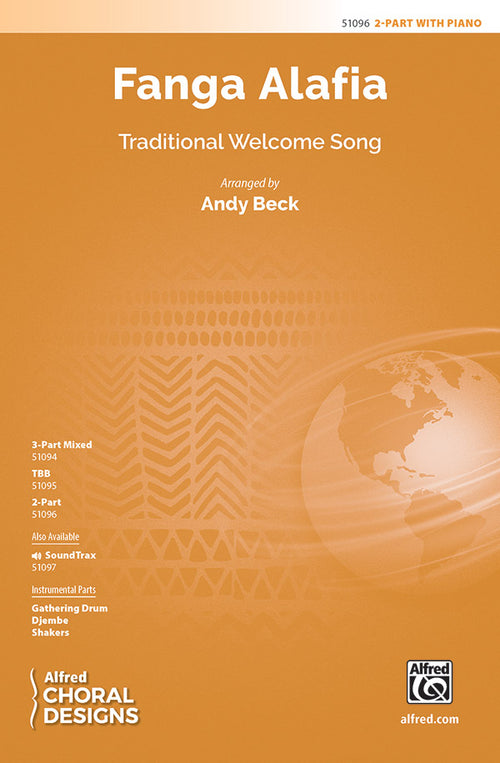 51096 2-PART WITH PIANO

Fanga Alafia

Traditional Welcome Song

Arranged by
Andy Beck

3-Part Mixed
51094
TBB
51095
2-Part
51096

Also Available
SoundTrax
51097

Instrumental Parts
Gathering Drum
Djembe
Shakers

Alfred
CHORAL
DESIGNS

Alfred

alfred.com